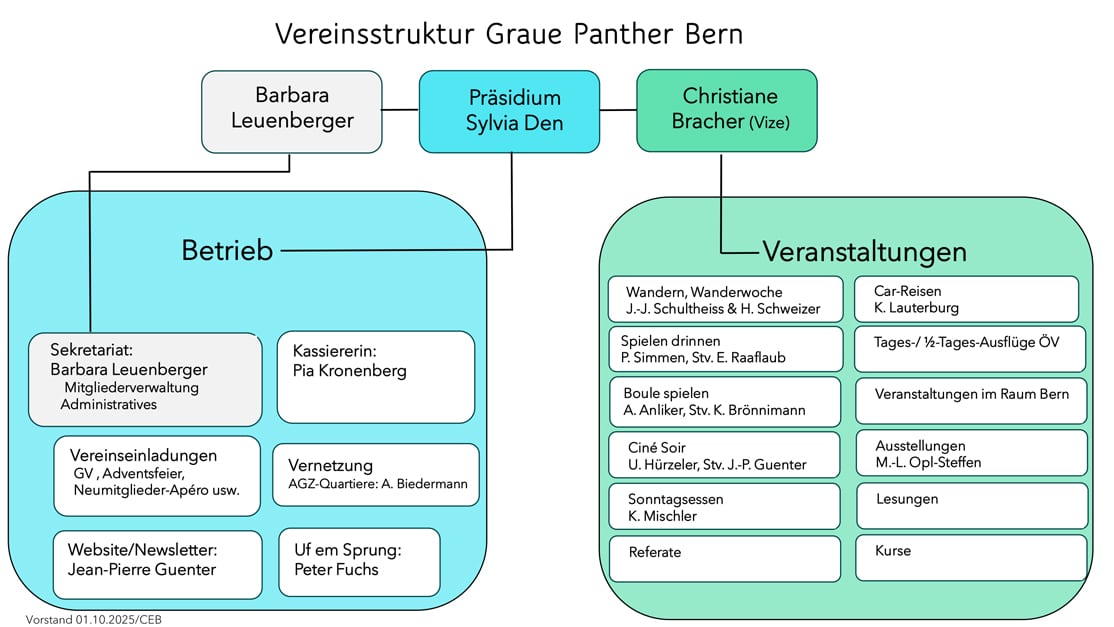 Vereinsstruktur Graue Panther Bern

Barbara Leuenberger

Präsidium Sylvia Den

Christiane Bracher (Vize)

Betrieb

Sekretariat:
Barbara Leuenberger
Mitgliederverwaltung
Administratives

Kassiererin:
Pia Kronenberg

Vereinseinladungen
GV , Adventsfeier, Neumitglieder-Apéro usw.

Vernetzung
AGZ-Quartiere: A. Biedermann

Website/Newsletter:
Jean-Pierre Guenter

Uf em Sprung:
Peter Fuchs

Veranstaltungen

Wandern, Wanderwoche
J.-J. Schultheiss & H. Schweizer

Spielen drinnen
P. Simmen, Stv. E. Raaflaub

Boule spielen
A. Anliker, Stv. K. Brönnimann

Ciné Soir
U. Hürzeler, Stv. J.-P. Guenter

Sonntagsessen
K. Mischler

Referate

Car-Reisen
K. Lauterburg

Tages-/ ½-Tages-Ausflüge ÖV

Veranstaltungen im Raum Bern

Ausstellungen
M.-L. Opl-Steffen

Lesungen

Kurse

Vorstand 01.10.2025/CEB